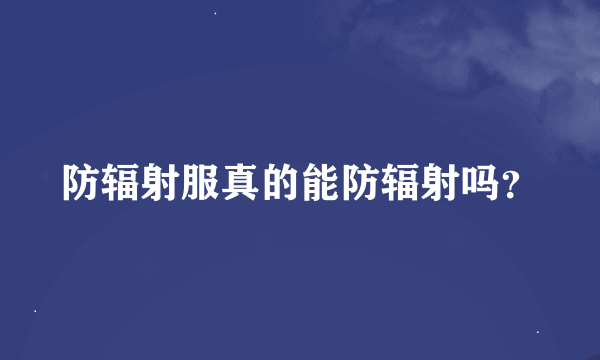 防辐射服真的能防辐射吗?